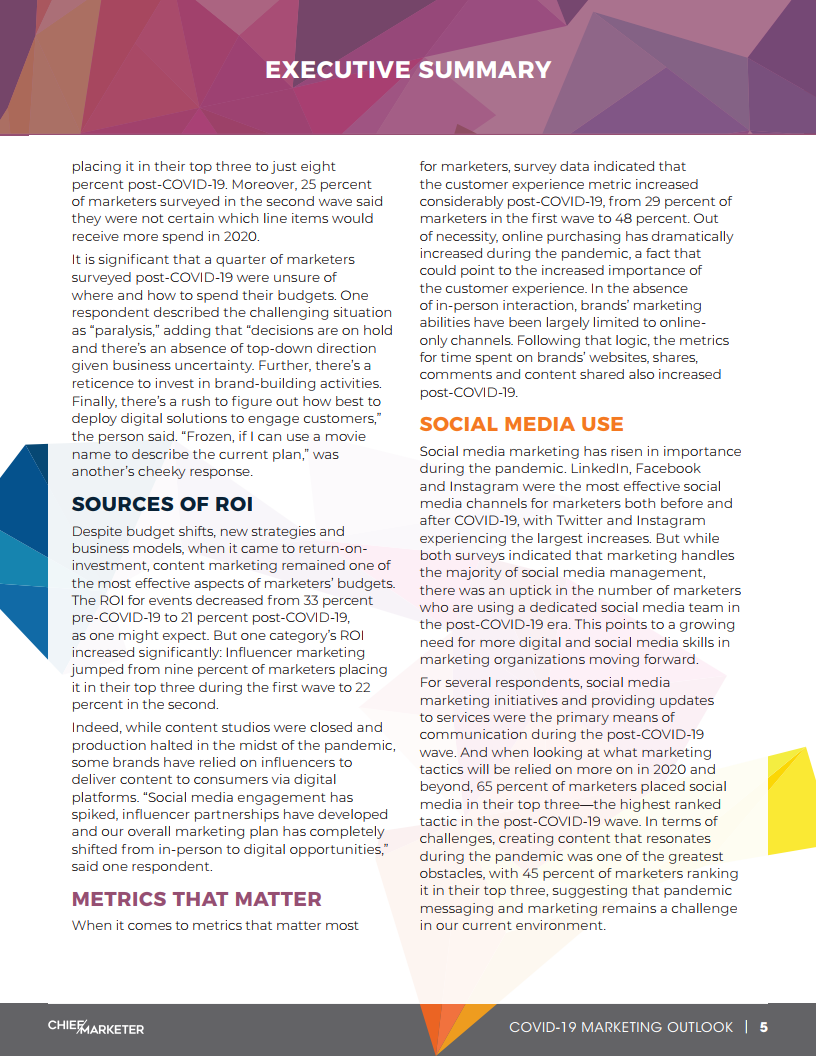 EXECUTIVE SUMMARY

placing it in their top three to just eight percent post-COVID-19. Moreover, 25 percent of marketers surveyed in the second wave said they were not certain which line items would receive more spend in 2020.

It is significant that a quarter of marketers surveyed post-COVID-19 were unsure of where and how to spend their budgets. One respondent described the challenging situation as "paralysis," adding that "decisions are on hold and there's an absence of top-down direction given business uncertainty. Further, there's a reticence to invest in brand-building activities. Finally, there's a rush to figure out how best to deploy digital solutions to engage customers," the person said. "Frozen, if I can use a movie name to describe the current plan," was another's cheeky response.

SOURCES OF ROI

Despite budget shifts, new strategies and business models, when it came to return-on-investment, content marketing remained one of the most effective aspects of marketers' budgets. The ROI for events decreased from 33 percent pre-COVID-19 to 21 percent post-COVID-19, as one might expect. But one category's ROI increased significantly: Influencer marketing jumped from nine percent of marketers placing it in their top three during the first wave to 22 percent in the second.

Indeed, while content studios were closed and production halted in the midst of the pandemic, some brands have relied on influencers to deliver content to consumers via digital platforms. "Social media engagement has spiked, influencer partnerships have developed and our overall marketing plan has completely shifted from in-person to digital opportunities," said one respondent.

METRICS THAT MATTER

When it comes to metrics that matter most for marketers, survey data indicated that the customer experience metric increased considerably post-COVID-19, from 29 percent of marketers in the first wave to 48 percent. Out of necessity, online purchasing has dramatically increased during the pandemic, a fact that could point to the increased importance of the customer experience. In the absence of in-person interaction, brands' marketing abilities have been largely limited to online-only channels. Following that logic, the metrics for time spent on brands' websites, shares, comments and content shared also increased post-COVID-19.

SOCIAL MEDIA USE

Social media marketing has risen in importance during the pandemic. LinkedIn, Facebook and Instagram were the most effective social media channels for marketers both before and after COVID-19, with Twitter and Instagram experiencing the largest increases. But while both surveys indicated that marketing handles the majority of social media management, there was an uptick in the number of marketers who are using a dedicated social media team in the post-COVID-19 era. This points to a growing need for more digital and social media skills in marketing organizations moving forward.

For several respondents, social media marketing initiatives and providing updates to services were the primary means of communication during the post-COVID-19 wave. And when looking at what marketing tactics will be relied on more on in 2020 and beyond, 65 percent of marketers placed social media in their top three—the highest ranked tactic in the post-COVID-19 wave. In terms of challenges, creating content that resonates during the pandemic was one of the greatest obstacles, with 45 percent of marketers ranking it in their top three, suggesting that pandemic messaging and marketing remains a challenge in our current environment.

CHIEF MARKETER

COVID-19 MARKETING OUTLOOK | 5